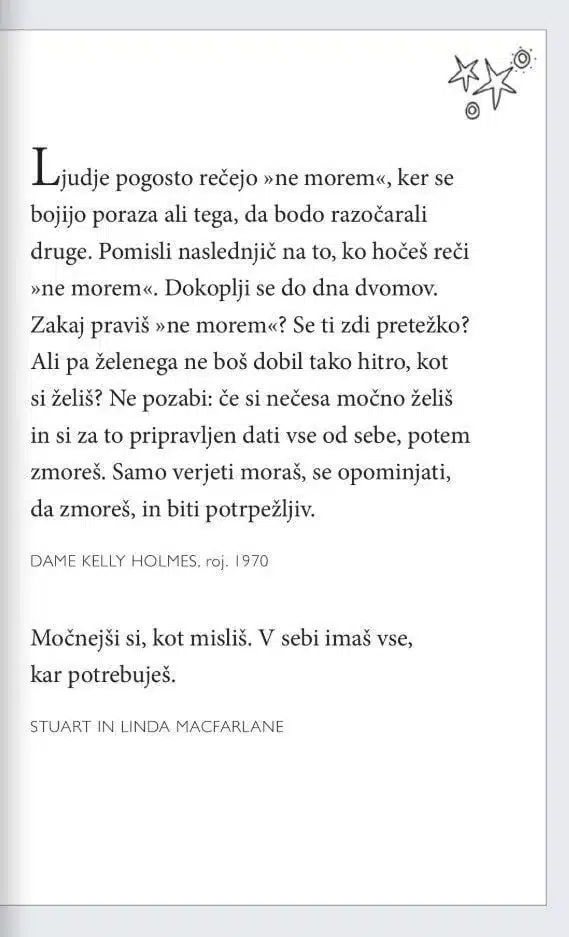 Ljudje pogosto rečejo »ne morem«, ker se bojijo poraza ali tega, da bodo razočarali druge. Pomisli naslednjič na to, ko hočeš reči »ne morem«. Dokoplji se do dna dvomov. Zakaj praviš »ne morem«? Se ti zdi pretežko? Ali pa želenega ne boš dobil tako hitro, kot si želiš? Ne pozabi: če si nečesa močno želiš in si za to pripravljen dati vse od sebe, potem zmoreš. Samo verjeti moraš, se opominjati, da zmoreš, in biti potrpežljiv.

DAME KELLY HOLMES, roj. 1970

Močnejši si, kot misliš. V sebi imaš vse, kar potrebuješ.

STUART IN LINDA MACFARLANE